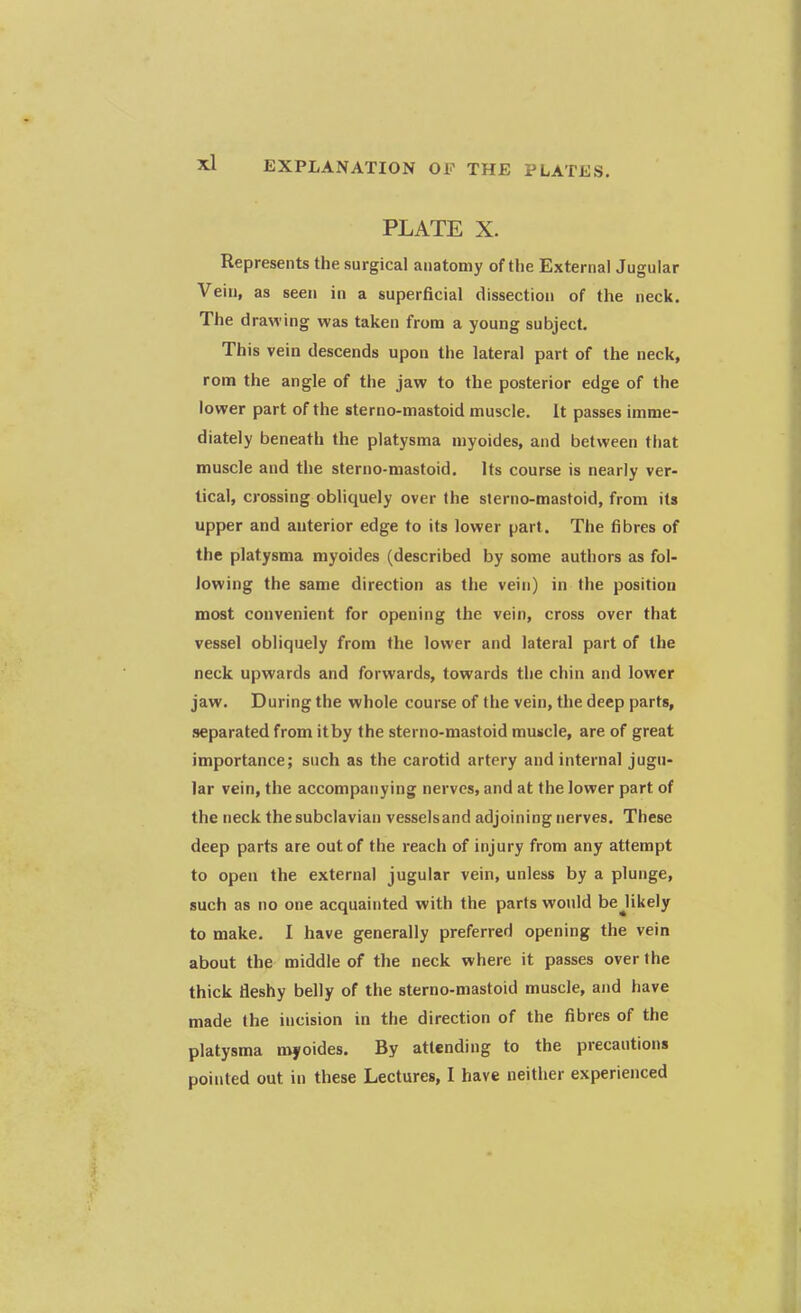 xl EXPLANATION OF THE PLATES.

PLATE X.

Represents the surgical anatomy of the External Jugular Vein, as seen in a superficial dissection of the neck. The drawing was taken from a young subject.

This vein descends upon the lateral part of the neck, rom the angle of the jaw to the posterior edge of the lower part of the sterno-mastoid muscle. It passes immediately beneath the platysma myoides, and between that muscle and the sterno-mastoid. Its course is nearly vertical, crossing obliquely over the sterno-mastoid, from its upper and anterior edge to its lower part. The fibres of the platysma myoides (described by some authors as following the same direction as the vein) in the position most convenient for opening the vein, cross over that vessel obliquely from the lower and lateral part of the neck upwards and forwards, towards the chin and lower jaw. During the whole course of the vein, the deep parts, separated from it by the sterno-mastoid muscle, are of great importance; such as the carotid artery and internal jugular vein, the accompanying nerves, and at the lower part of the neck the subclavian vessels and adjoining nerves. These deep parts are out of the reach of injury from any attempt to open the external jugular vein, unless by a plunge, such as no one acquainted with the parts would be likely to make. I have generally preferred opening the vein about the middle of the neck where it passes over the thick fleshy belly of the sterno-mastoid muscle, and have made the incision in the direction of the fibres of the platysma myoides. By attending to the precautions pointed out in these Lectures, I have neither experienced